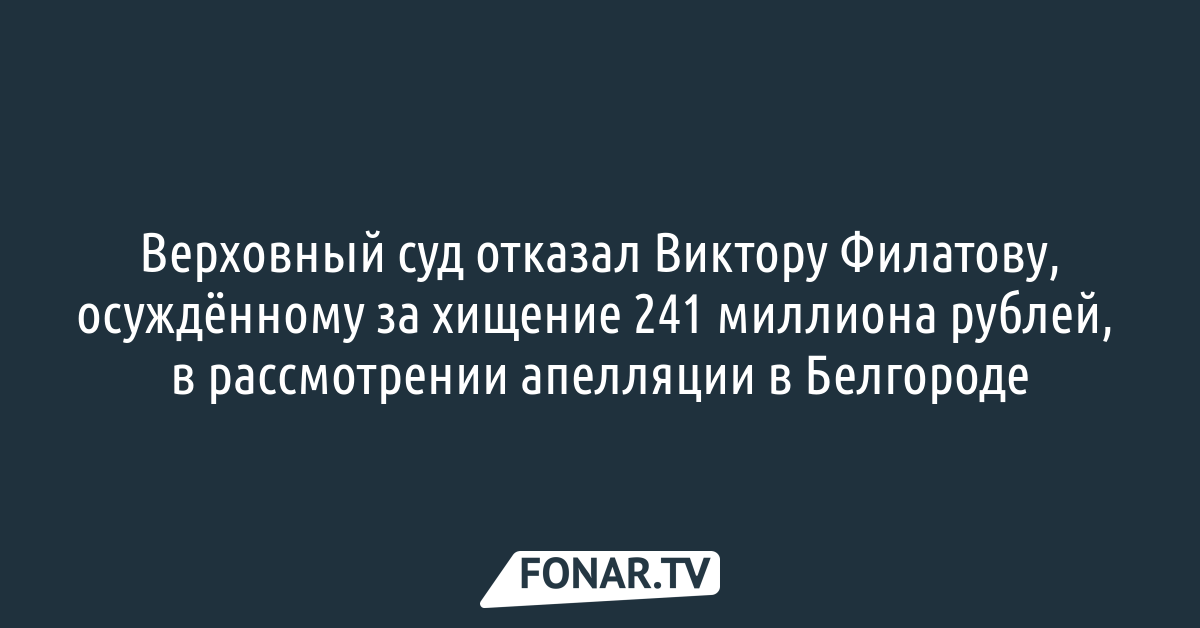 Верховный суд отказал Виктору Филатову, осуждённому за хищение 241 миллиона рублей, в рассмотрении апелляции в Белгороде

FONAR.TV